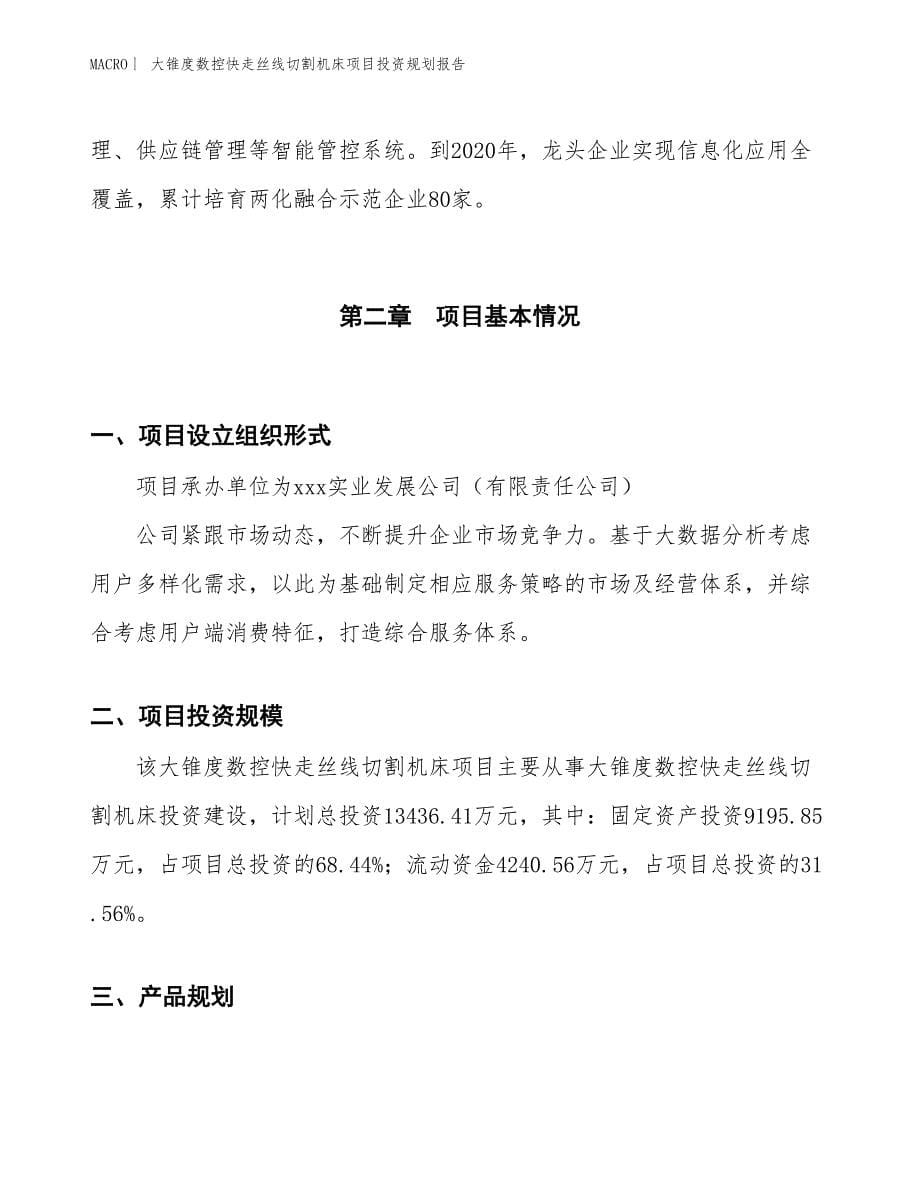 MACRO｜ 大锥度数控快走丝线切割机床项目投资规划报告

理、供应链管理等智能管控系统。到2020年，龙头企业实现信息化应用全覆盖，累计培育两化融合示范企业80家。

第二章　项目基本情况

一、项目设立组织形式

项目承办单位为xxx实业发展公司（有限责任公司）

公司紧跟市场动态，不断提升企业市场竞争力。基于大数据分析考虑用户多样化需求，以此为基础制定相应服务策略的市场及经营体系，并综合考虑用户端消费特征，打造综合服务体系。

二、项目投资规模

该大锥度数控快走丝线切割机床项目主要从事大锥度数控快走丝线切割机床投资建设，计划总投资13436.41万元，其中：固定资产投资9195.85万元，占项目总投资的68.44%；流动资金4240.56万元，占项目总投资的31.56%。

三、产品规划